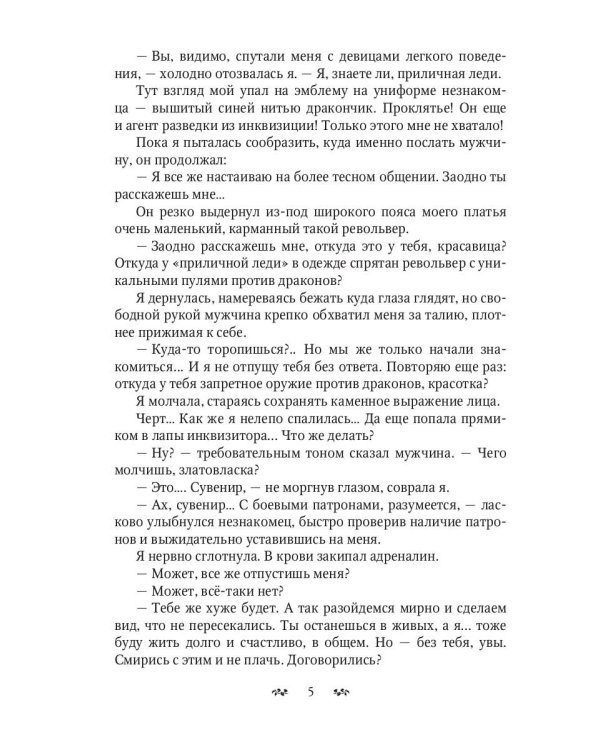 — Вы, видимо, спутали меня с девицами легкого поведения, — холодно отозвалась я. — Я, знаете ли, приличная леди.

Тут взгляд мой упал на эмблему на униформе незнакомца — вышитый синей нитью дракончик. Проклятье! Он еще и агент разведки из инквизиции! Только этого мне не хватало!

Пока я пыталась сообразить, куда именно послать мужчину, он продолжал:

— Я все же настаиваю на более тесном общении. Заодно ты расскажешь мне...

Он резко выдернул из-под широкого пояса моего платья очень маленький, карманный такой револьвер.

— Заодно расскажешь мне, откуда это у тебя, красавица? Откуда у «приличной леди» в одежде спрятан револьвер с уникальными пулями против драконов?

Я дернулась, намереваясь бежать куда глаза глядят, но свободной рукой мужчина крепко обхватил меня за талию, плотнее прижимая к себе.

— Куда-то торопишься?.. Но мы же только начали знакомиться... И я не отпущу тебя без ответа. Повторяю еще раз: откуда у тебя запретное оружие против драконов, красотка?

Я молчала, стараясь сохранять каменное выражение лица.

Черт... Как же я нелепо спалилась... Да еще попала прямиком в лапы инквизитора... Что же делать?

— Ну? — требовательным тоном сказал мужчина. — Чего молчишь, златовласка?

— Это.... Сувенир, — не моргнув глазом, соврала я.

— Ах, сувенир... С боевыми патронами, разумеется, — ласково улыбнулся незнакомец, быстро проверив наличие патронов и выжидательно уставившись на меня.

Я нервно сглотнула. В крови закипал адреналин.

— Может, все же отпустишь меня?

— Может, всё-таки нет?

— Тебе же хуже будет. А так разойдемся мирно и сделаем вид, что не пересекались. Ты останешься в живых, а я... тоже буду жить долго и счастливо, в общем. Но — без тебя, увы. Смирись с этим и не плачь. Договорились?

5